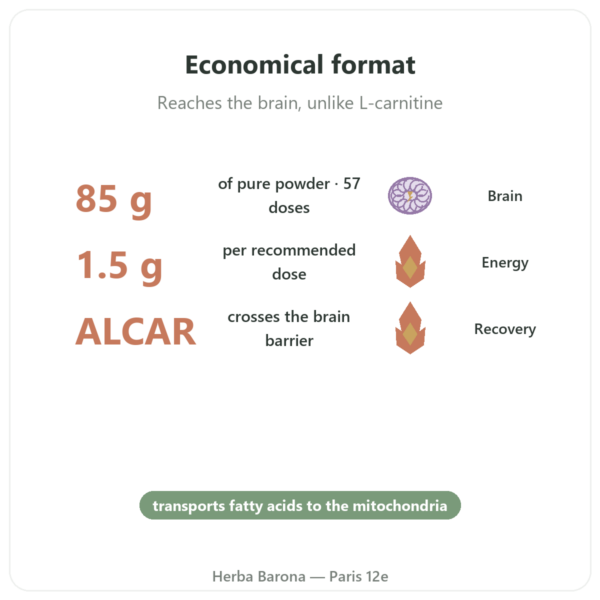 Economical format

Reaches the brain, unlike L-carnitine

85 g
of pure powder · 57 doses
Brain

1.5 g
per recommended dose
Energy

ALCAR
crosses the brain barrier
Recovery

transports fatty acids to the mitochondria

Herba Barona — Paris 12e